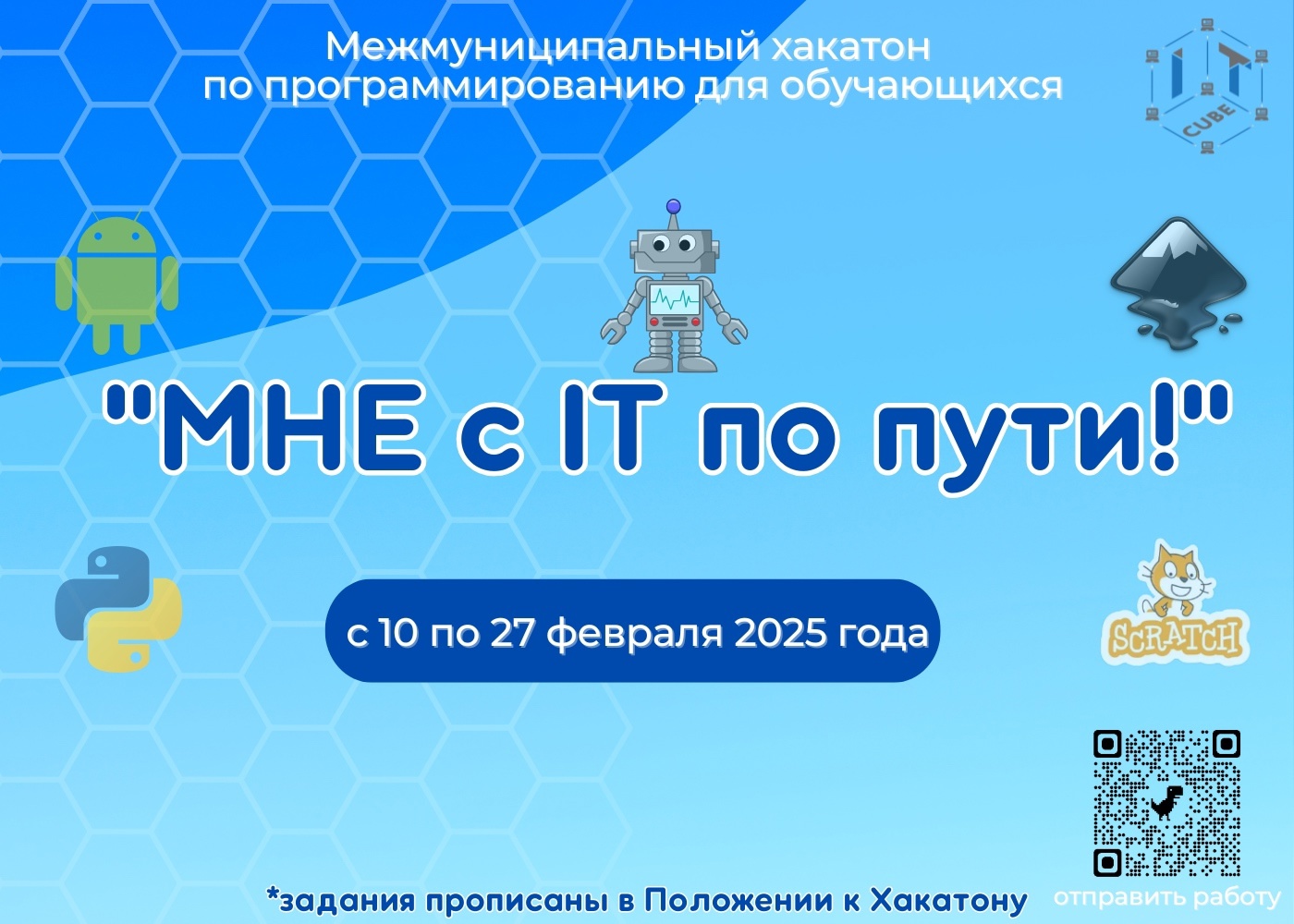 Межмуниципальный хакатон по программированию для обучающихся

IT CUBE

"МНЕ с IT по пути!"

с 10 по 27 февраля 2025 года

SCRATCH

*задания прописаны в Положении к Хакатону

отправить работу